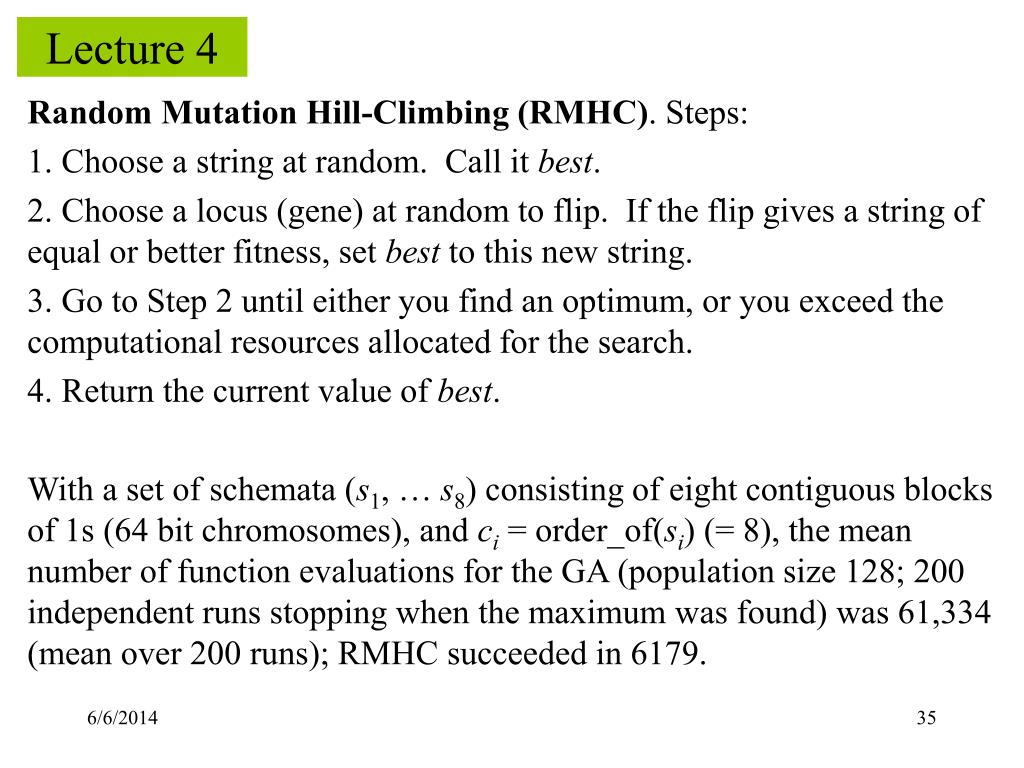 Lecture 4

Random Mutation Hill-Climbing (RMHC). Steps:

1. Choose a string at random. Call it best.

2. Choose a locus (gene) at random to flip. If the flip gives a string of equal or better fitness, set best to this new string.

3. Go to Step 2 until either you find an optimum, or you exceed the computational resources allocated for the search.

4. Return the current value of best.

With a set of schemata ($s_1$, … $s_8$) consisting of eight contiguous blocks of 1s (64 bit chromosomes), and $c_i$ = order_of($s_i$) (= 8), the mean number of function evaluations for the GA (population size 128; 200 independent runs stopping when the maximum was found) was 61,334 (mean over 200 runs); RMHC succeeded in 6179.

6/6/2014

35